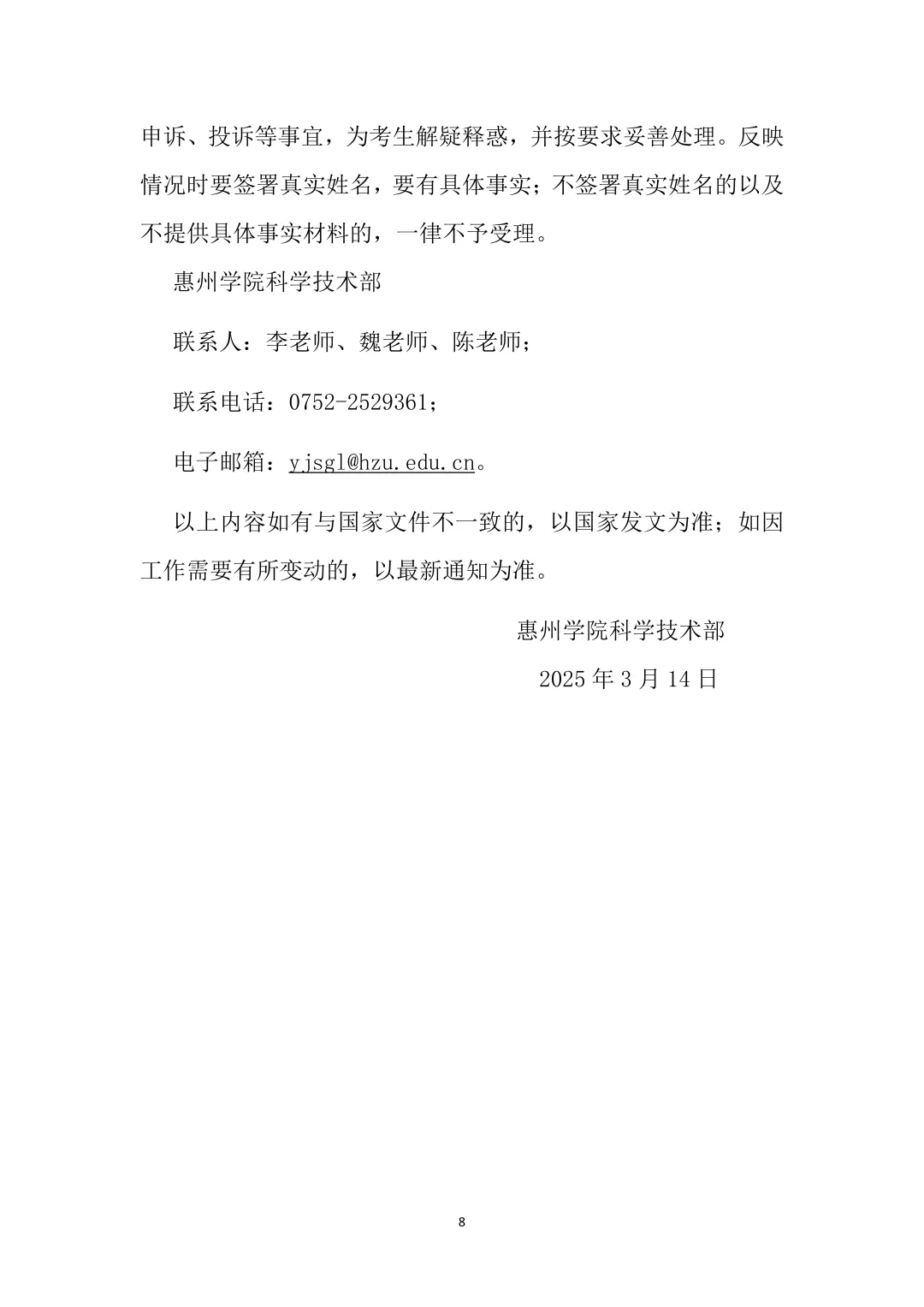 申诉、投诉等事宜，为考生解疑释惑，并按要求妥善处理。反映情况时要签署真实姓名，要有具体事实；不签署真实姓名的以及不提供具体事实材料的，一律不予受理。

惠州学院科学技术部

联系人：李老师、魏老师、陈老师；

联系电话：0752-2529361；

电子邮箱：yjsgl@hzu.edu.cn。

以上内容如有与国家文件不一致的，以国家发文为准；如因工作需要有所变动的，以最新通知为准。

惠州学院科学技术部

2025 年 3 月 14 日

8